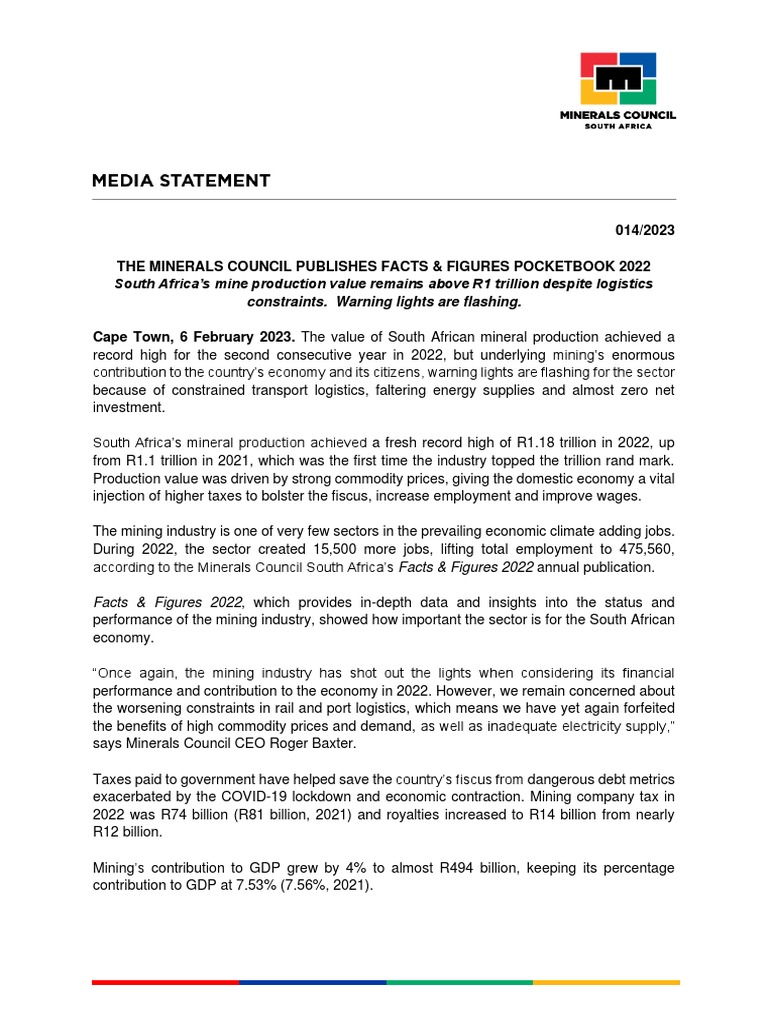 MINERALS COUNCIL
SOUTH AFRICA

MEDIA STATEMENT

014/2023

THE MINERALS COUNCIL PUBLISHES FACTS & FIGURES POCKETBOOK 2022
South Africa's mine production value remains above R1 trillion despite logistics constraints. Warning lights are flashing.

Cape Town, 6 February 2023. The value of South African mineral production achieved a record high for the second consecutive year in 2022, but underlying mining's enormous contribution to the country's economy and its citizens, warning lights are flashing for the sector because of constrained transport logistics, faltering energy supplies and almost zero net investment.

South Africa's mineral production achieved a fresh record high of R1.18 trillion in 2022, up from R1.1 trillion in 2021, which was the first time the industry topped the trillion rand mark. Production value was driven by strong commodity prices, giving the domestic economy a vital injection of higher taxes to bolster the fiscus, increase employment and improve wages.

The mining industry is one of very few sectors in the prevailing economic climate adding jobs. During 2022, the sector created 15,500 more jobs, lifting total employment to 475,560, according to the Minerals Council South Africa's Facts & Figures 2022 annual publication.

Facts & Figures 2022, which provides in-depth data and insights into the status and performance of the mining industry, showed how important the sector is for the South African economy.

"Once again, the mining industry has shot out the lights when considering its financial performance and contribution to the economy in 2022. However, we remain concerned about the worsening constraints in rail and port logistics, which means we have yet again forfeited the benefits of high commodity prices and demand, as well as inadequate electricity supply," says Minerals Council CEO Roger Baxter.

Taxes paid to government have helped save the country's fiscus from dangerous debt metrics exacerbated by the COVID-19 lockdown and economic contraction. Mining company tax in 2022 was R74 billion (R81 billion, 2021) and royalties increased to R14 billion from nearly R12 billion.

Mining's contribution to GDP grew by 4% to almost R494 billion, keeping its percentage contribution to GDP at 7.53% (7.56%, 2021).